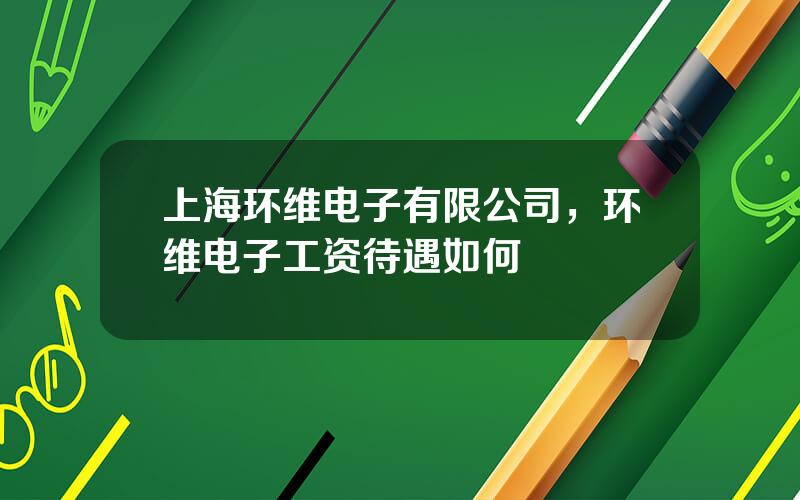 上海环维电子有限公司，环维电子工资待遇如何